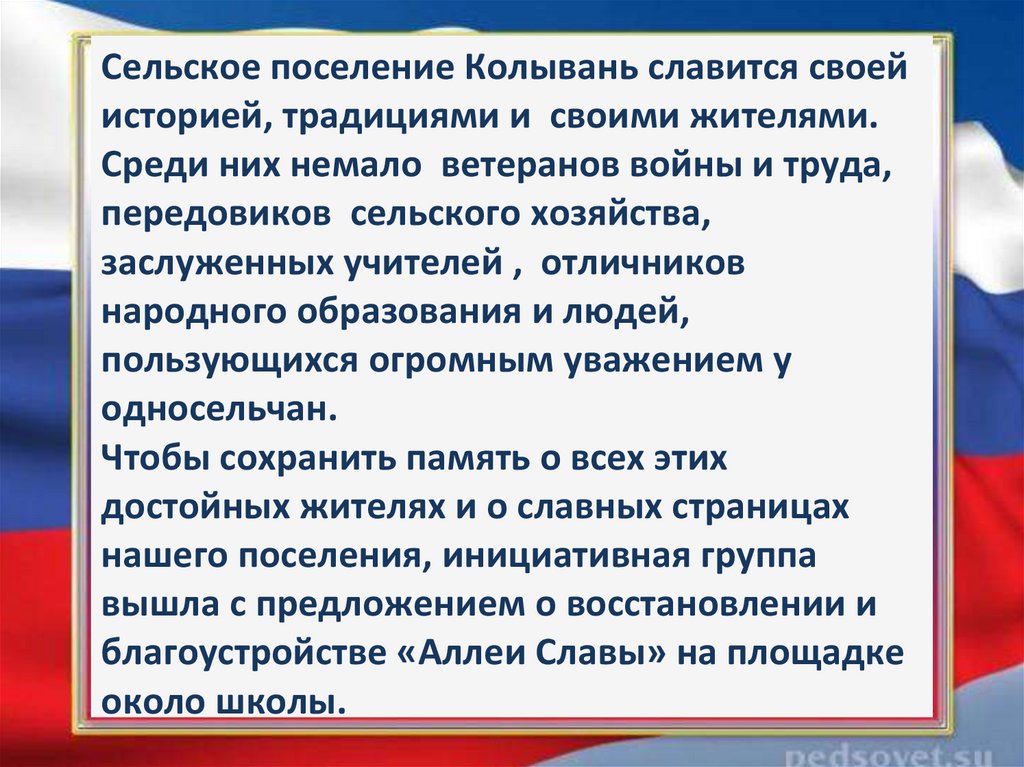 Сельское поселение Колывань славится своей историей, традициями и своими жителями. Среди них немало ветеранов войны и труда, передовиков сельского хозяйства, заслуженных учителей , отличников народного образования и людей, пользующихся огромным уважением у односельчан.

Чтобы сохранить память о всех этих достойных жителях и о славных страницах нашего поселения, инициативная группа вышла с предложением о восстановлении и благоустройстве «Аллеи Славы» на площадке около школы.

pedsovet.su